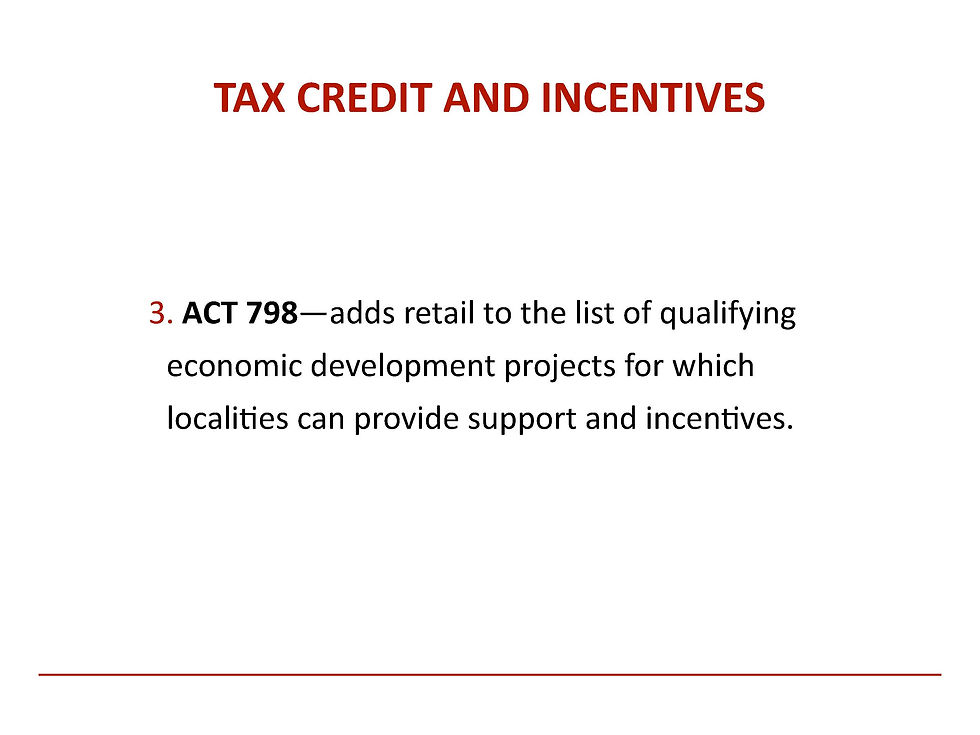 TAX CREDIT AND INCENTIVES

3. ACT 798—adds retail to the list of qualifying economic development projects for which localities can provide support and incentives.